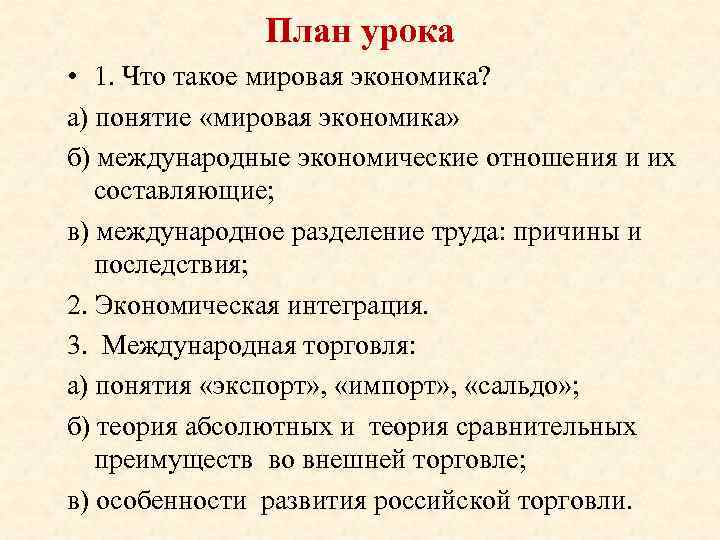 План урока

• 1. Что такое мировая экономика?

а) понятие «мировая экономика»

б) международные экономические отношения и их составляющие;

в) международное разделение труда: причины и последствия;

2. Экономическая интеграция.

3.  Международная торговля:

а) понятия «экспорт», «импорт», «сальдо»;

б) теория абсолютных и  теория сравнительных преимуществ  во внешней торговле;

в) особенности  развития российской торговли.